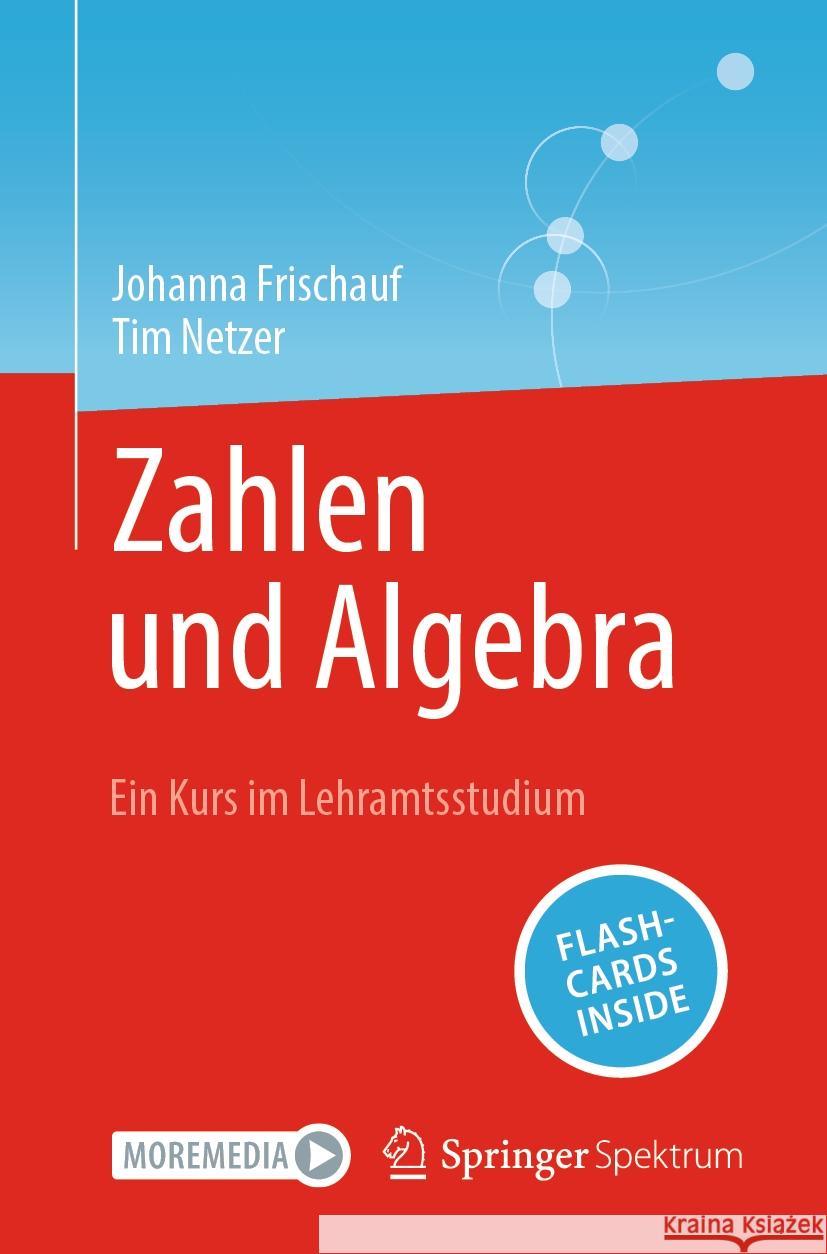 Johanna Frischauf
Tim Netzer

Zahlen und Algebra

Ein Kurs im Lehramtsstudium

FLASH-CARDS INSIDE

MOREMEDIA

Springer Spektrum